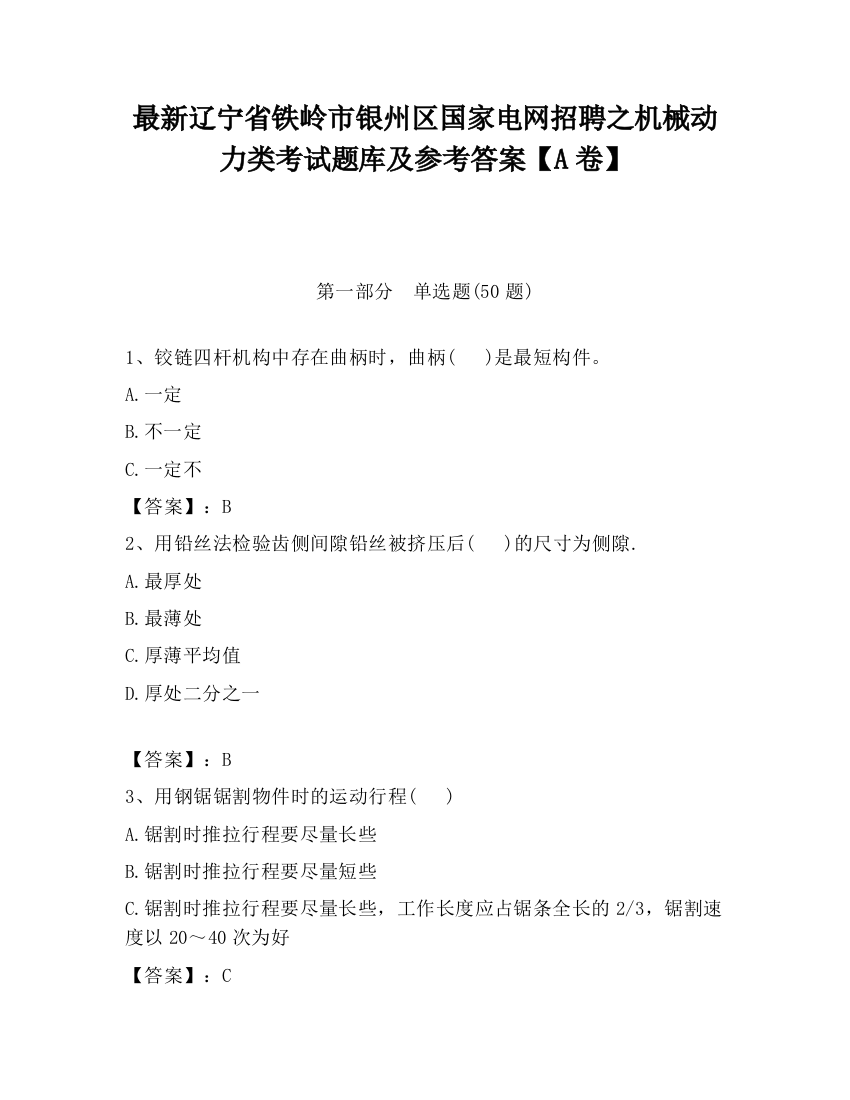 最新辽宁省铁岭市银州区国家电网招聘之机械动力类考试题库及参考答案【A卷】

第一部分　单选题(50题)

1、铰链四杆机构中存在曲柄时，曲柄(　)是最短构件。

A.一定

B.不一定

C.一定不

【答案】：B

2、用铅丝法检验齿侧间隙铅丝被挤压后(　)的尺寸为侧隙.

A.最厚处

B.最薄处

C.厚薄平均值

D.厚处二分之一

【答案】：B

3、用钢锯锯割物件时的运动行程(　)

A.锯割时推拉行程要尽量长些

B.锯割时推拉行程要尽量短些

C.锯割时推拉行程要尽量长些，工作长度应占锯条全长的2/3，锯割速度以20～40次为好

【答案】：C